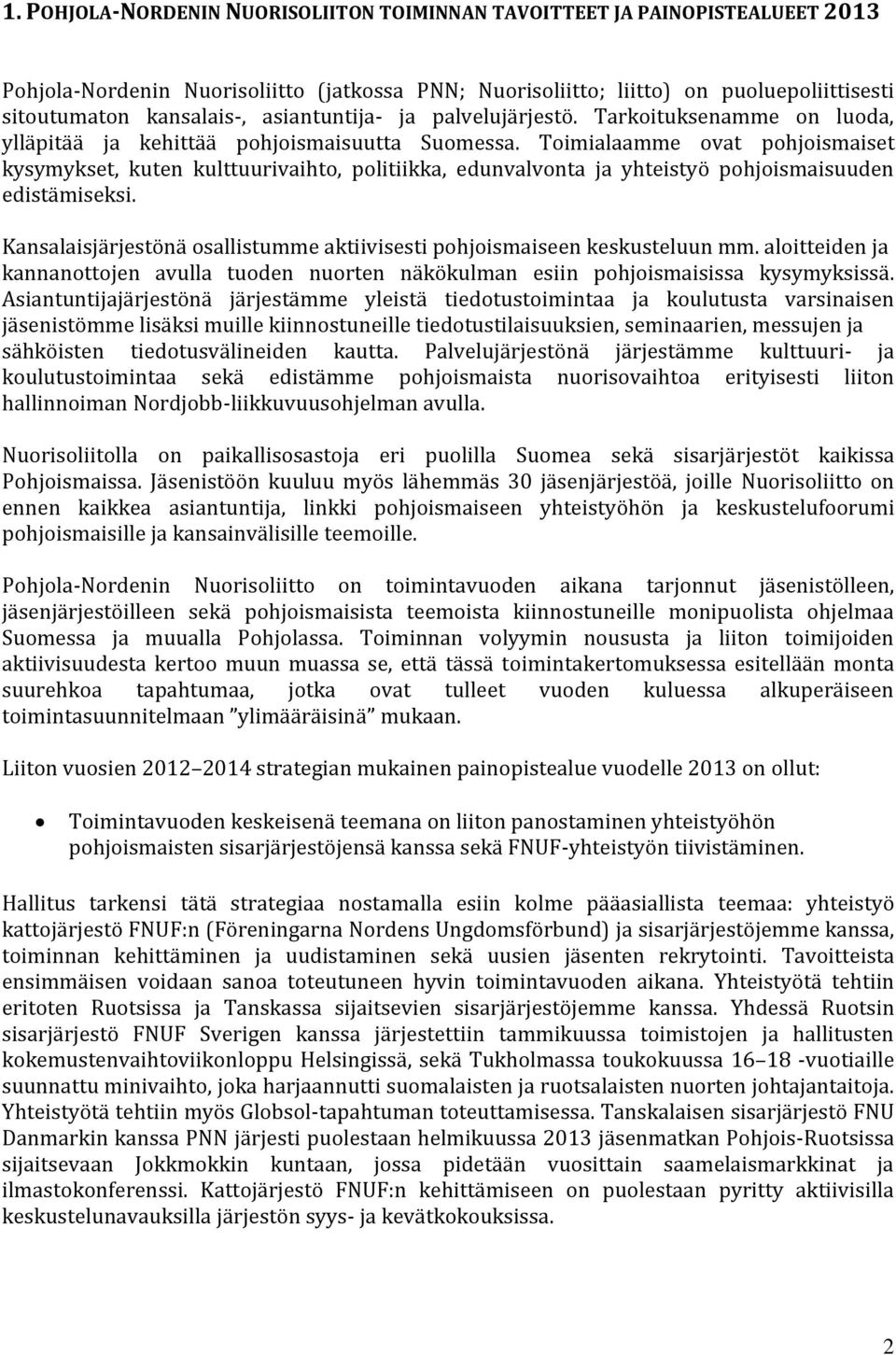 1. POHJOLA-NORDENIN NUORISOLIITON TOIMINNAN TAVOITTEET JA PAINOPISTEALUEET 2013

Pohjola-Nordenin Nuorisoliitto (jatkossa PNN; Nuorisoliitto; liitto) on puoluepoliittisesti sitoutumaton kansalais-, asiantuntija- ja palvelujärjestö. Tarkoituksenamme on luoda, ylläpitää ja kehittää pohjoismaisuutta Suomessa. Toimialaamme ovat pohjoismaiset kysymykset, kuten kulttuurivaihto, politiikka, edunvalvonta ja yhteistyö pohjoismaisuuden edistämiseksi.

Kansalaisjärjestönä osallistumme aktiivisesti pohjoismaiseen keskusteluun mm. aloitteiden ja kannanottojen avulla tuoden nuorten näkökulman esiin pohjoismaisissa kysymyksissä. Asiantuntijajärjestönä järjestämme yleistä tiedotustoimintaa ja koulutusta varsinaisen jäsenistömme lisäksi muille kiinnostuneille tiedotustilaisuuksien, seminaarien, messujen ja sähköisten tiedotusvälineiden kautta. Palvelujärjestönä järjestämme kulttuuri- ja koulutustoimintaa sekä edistämme pohjoismaista nuorisovaihtoa erityisesti liiton hallinnoiman Nordjobb-liikkuvuusohjelman avulla.

Nuorisoliitolla on paikallisosastoja eri puolilla Suomea sekä sisarjärjestöt kaikissa Pohjoismaissa. Jäsenistöön kuuluu myös lähemmäs 30 jäsenjärjestöä, joille Nuorisoliitto on ennen kaikkea asiantuntija, linkki pohjoismaiseen yhteistyöhön ja keskustelufoorumi pohjoismaisille ja kansainvälisille teemoille.

Pohjola-Nordenin Nuorisoliitto on toimintavuoden aikana tarjonnut jäsenistölleen, jäsenjärjestöilleen sekä pohjoismaisista teemoista kiinnostuneille monipuolista ohjelmaa Suomessa ja muualla Pohjolassa. Toiminnan volyymin noususta ja liiton toimijoiden aktiivisuudesta kertoo muun muassa se, että tässä toimintakertomuksessa esitellään monta suurehkoa tapahtumaa, jotka ovat tulleet vuoden kuluessa alkuperäiseen toimintasuunnitelmaan ”ylimääräisinä” mukaan.

Liiton vuosien 2012 2014 strategian mukainen painopistealue vuodelle 2013 on ollut:

• Toimintavuoden keskeisenä teemana on liiton panostaminen yhteistyöhön pohjoismaisten sisarjärjestöjensä kanssa sekä FNUF-yhteistyön tiivistäminen.

Hallitus tarkensi tätä strategiaa nostamalla esiin kolme pääasiallista teemaa: yhteistyö kattojärjestö FNUF:n (Föreningarna Nordens Ungdomsförbund) ja sisarjärjestöjemme kanssa, toiminnan kehittäminen ja uudistaminen sekä uusien jäsenten rekrytointi. Tavoitteista ensimmäisen voidaan sanoa toteutuneen hyvin toimintavuoden aikana. Yhteistyötä tehtiin eritoten Ruotsissa ja Tanskassa sijaitsevien sisarjärjestöjemme kanssa. Yhdessä Ruotsin sisarjärjestö FNUF Sverigen kanssa järjestettiin tammikuussa toimistojen ja hallitusten kokemustenvaihtoviikonloppu Helsingissä, sekä Tukholmassa toukokuussa 16 18 -vuotiaille suunnattu minivaihto, joka harjaannutti suomalaisten ja ruotsalaisten nuorten johtajantaitoja. Yhteistyötä tehtiin myös Globsol-tapahtuman toteuttamisessa. Tanskalaisen sisarjärjestö FNU Danmarkin kanssa PNN järjesti puolestaan helmikuussa 2013 jäsenmatkan Pohjois-Ruotsissa sijaitsevaan Jokkmokkin kuntaan, jossa pidetään vuosittain saamelaismarkkinat ja ilmastokonferenssi. Kattojärjestö FNUF:n kehittämiseen on puolestaan pyritty aktiivisilla keskustelunavauksilla järjestön syys- ja kevätkokouksissa.

2